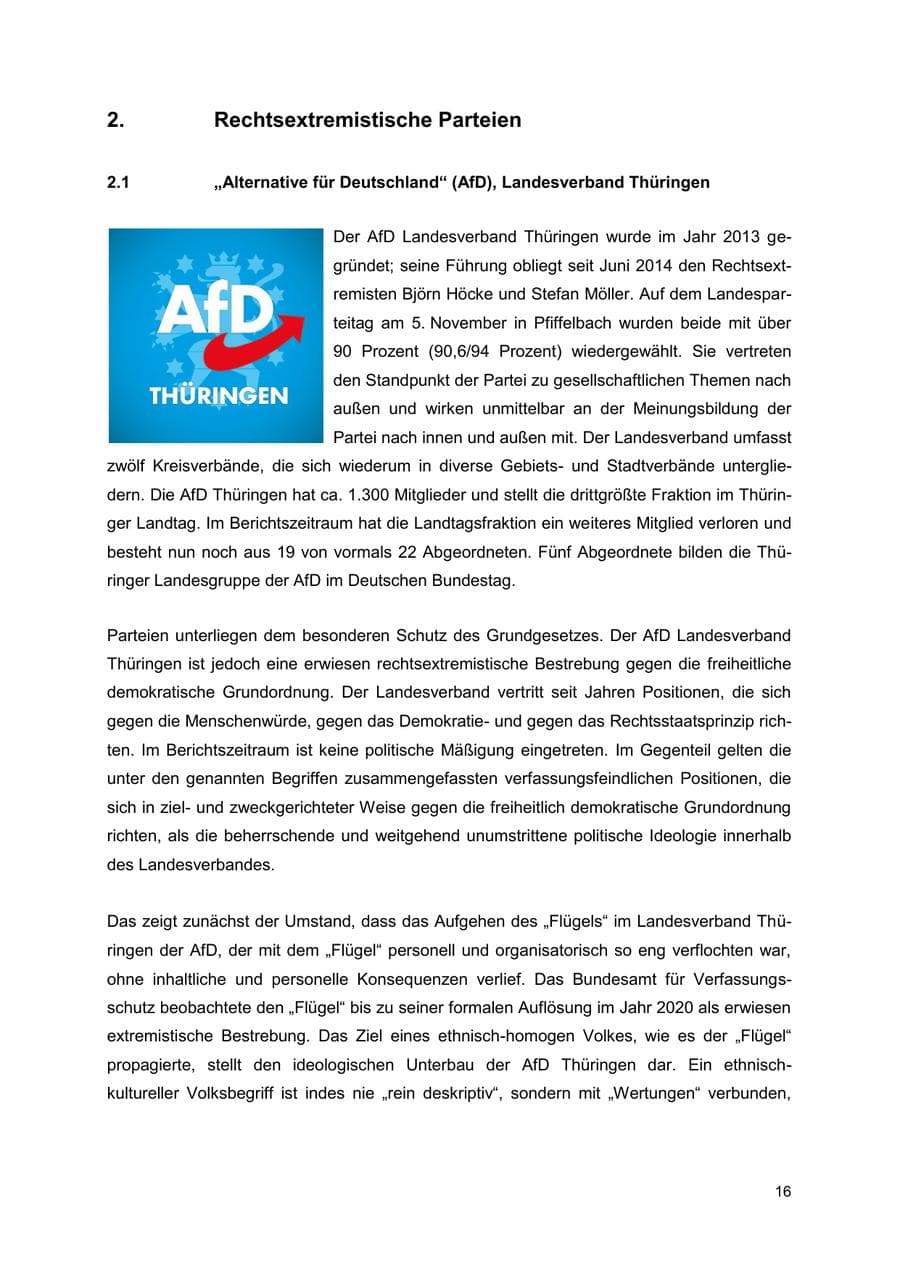 2. Rechtsextremistische Parteien

2.1 „Alternative für Deutschland“ (AfD), Landesverband Thüringen

AfD

THÜRINGEN

Der AfD Landesverband Thüringen wurde im Jahr 2013 gegründet; seine Führung obliegt seit Juni 2014 den Rechtsextremisten Björn Höcke und Stefan Möller. Auf dem Landesparteitag am 5. November in Pfiffelbach wurden beide mit über 90 Prozent (90,6/94 Prozent) wiedergewählt. Sie vertreten den Standpunkt der Partei zu gesellschaftlichen Themen nach außen und wirken unmittelbar an der Meinungsbildung der Partei nach innen und außen mit. Der Landesverband umfasst zwölf Kreisverbände, die sich wiederum in diverse Gebiets- und Stadtverbände untergliedern. Die AfD Thüringen hat ca. 1.300 Mitglieder und stellt die drittgrößte Fraktion im Thüringer Landtag. Im Berichtszeitraum hat die Landtagsfraktion ein weiteres Mitglied verloren und besteht nun noch aus 19 von vormals 22 Abgeordneten. Fünf Abgeordnete bilden die Thüringer Landesgruppe der AfD im Deutschen Bundestag.

Parteien unterliegen dem besonderen Schutz des Grundgesetzes. Der AfD Landesverband Thüringen ist jedoch eine erwiesen rechtsextremistische Bestrebung gegen die freiheitliche demokratische Grundordnung. Der Landesverband vertritt seit Jahren Positionen, die sich gegen die Menschenwürde, gegen das Demokratie- und gegen das Rechtsstaatsprinzip richten. Im Berichtszeitraum ist keine politische Mäßigung eingetreten. Im Gegenteil gelten die unter den genannten Begriffen zusammengefassten verfassungsfeindlichen Positionen, die sich in ziel- und zweckgerichteter Weise gegen die freiheitlich demokratische Grundordnung richten, als die beherrschende und weitgehend unumstrittene politische Ideologie innerhalb des Landesverbandes.

Das zeigt zunächst der Umstand, dass das Aufgehen des „Flügels“ im Landesverband Thüringen der AfD, der mit dem „Flügel“ personell und organisatorisch so eng verflochten war, ohne inhaltliche und personelle Konsequenzen verlief. Das Bundesamt für Verfassungsschutz beobachtete den „Flügel“ bis zu seiner formalen Auflösung im Jahr 2020 als erwiesen extremistische Bestrebung. Das Ziel eines ethnisch-homogen Volkes, wie es der „Flügel“ propagierte, stellt den ideologischen Unterbau der AfD Thüringen dar. Ein ethnisch-kultureller Volksbegriff ist indes nie „rein deskriptiv“, sondern mit „Wertungen“ verbunden,

16